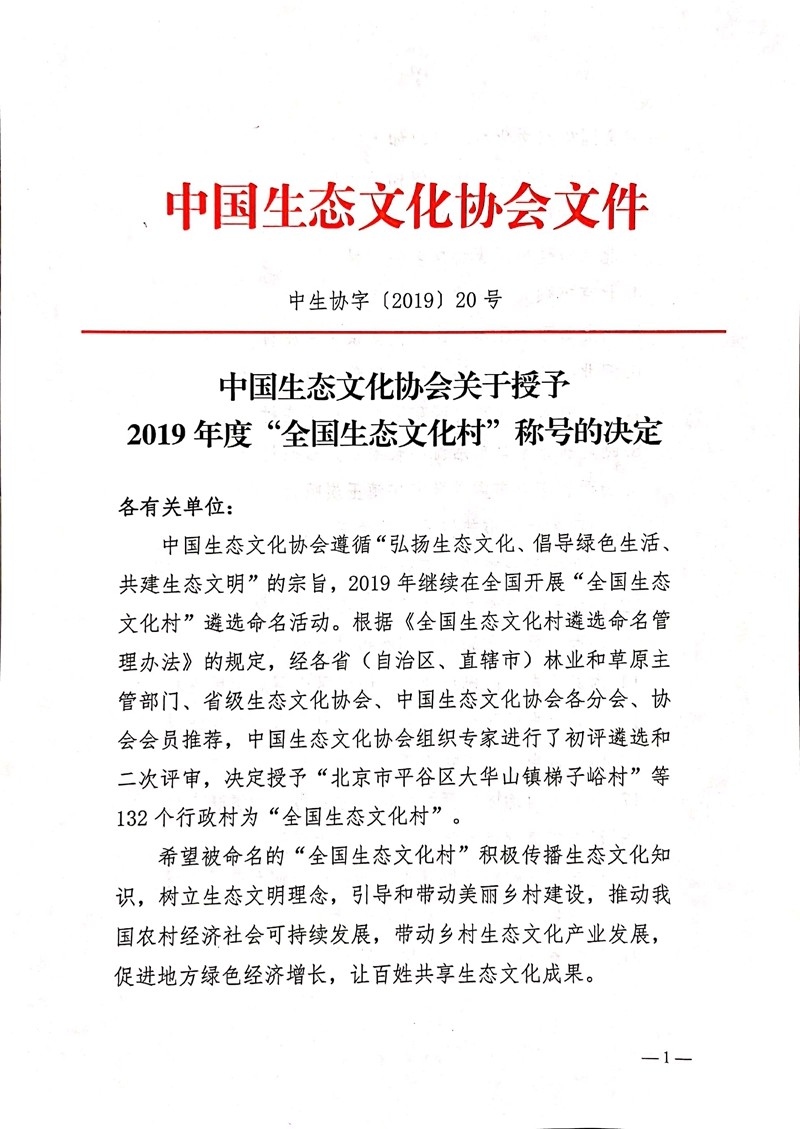 中国生态文化协会文件

中生协字〔2019〕20号

中国生态文化协会关于授予
2019年度“全国生态文化村”称号的决定

各有关单位：

中国生态文化协会遵循“弘扬生态文化、倡导绿色生活、共建生态文明”的宗旨，2019年继续在全国开展“全国生态文化村”遴选命名活动。根据《全国生态文化村遴选命名管理办法》的规定，经各省（自治区、直辖市）林业和草原主管部门、省级生态文化协会、中国生态文化协会各分会、协会会员推荐，中国生态文化协会组织专家进行了初评遴选和二次评审，决定授予“北京市平谷区大华山镇梯子峪村”等132个行政村为“全国生态文化村”。

希望被命名的“全国生态文化村”积极传播生态文化知识，树立生态文明理念，引导和带动美丽乡村建设，推动我国农村经济社会可持续发展，带动乡村生态文化产业发展，促进地方绿色经济增长，让百姓共享生态文化成果。

—1—